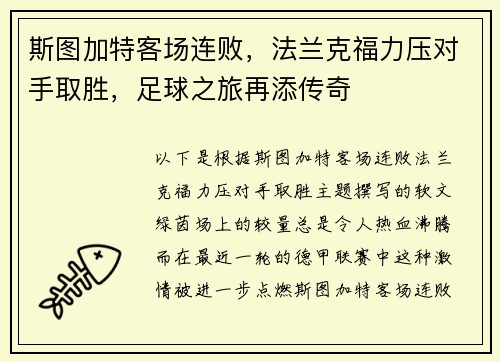 斯图加特客场连败，法兰克福力压对手取胜，足球之旅再添传奇

以下是根据斯图加特客场连败法兰克福力压对手取胜主题撰写的软文绿茵场上的较量总是令人热血沸腾而在最近一轮的德甲联赛中这种激情被进一步点燃斯图加特客场连败